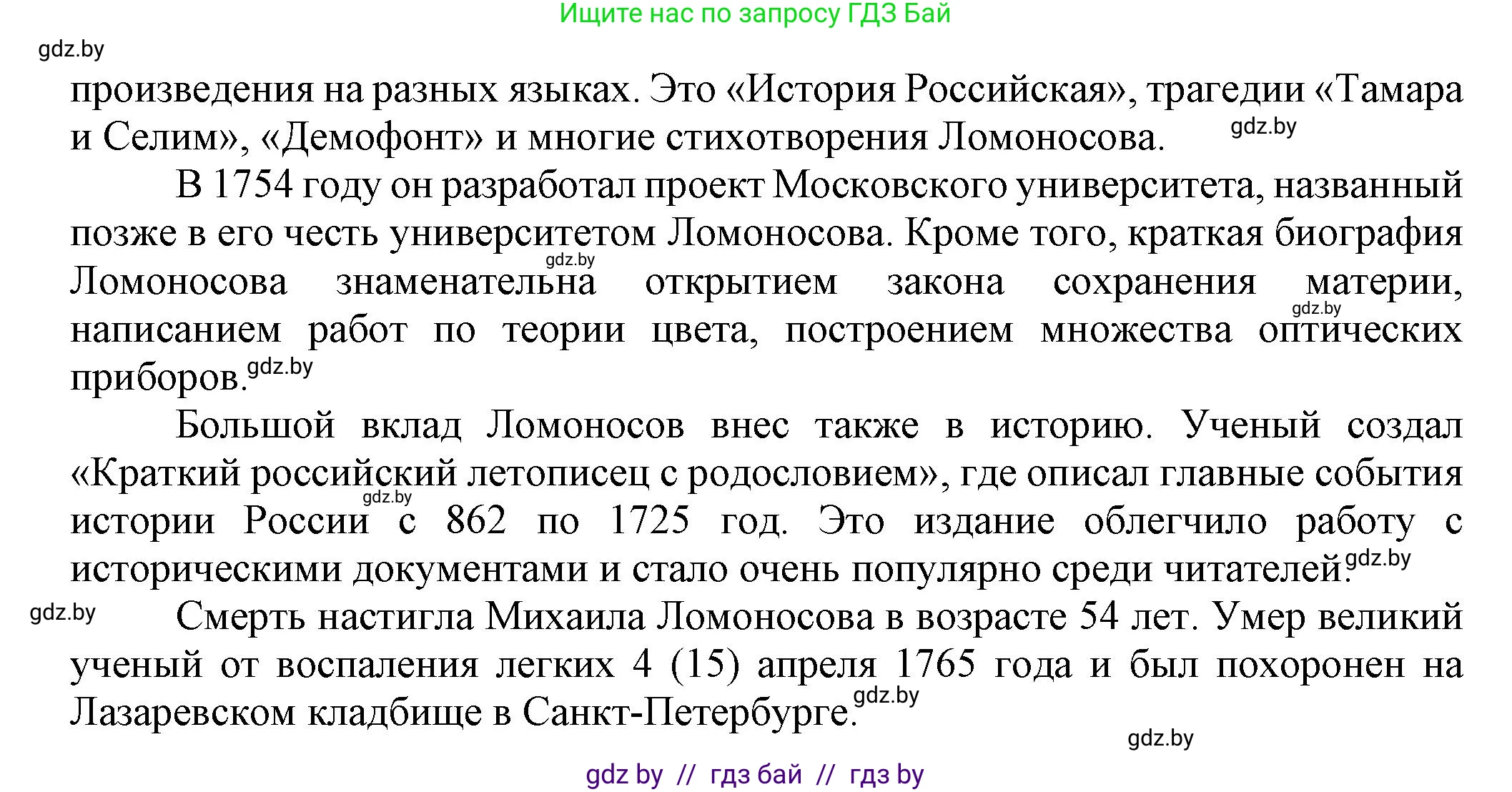 Ищите нас по запросу ГДЗ Бай

gdz.by

произведения на разных языках. Это «История Российская», трагедии «Тамара и Селим», «Демофонт» и многие стихотворения Ломоносова. gdz.by

В 1754 году он разработал проект Московского университета, названный позже в его честь университетом Ломоносова. Кроме того, краткая биография gdz.by Ломоносова знаменательна открытием закона сохранения материи, gdz.by написанием работ по теории цвета, построением множества оптических приборов. gdz.by

Большой вклад Ломоносов внес также в историю. Ученый создал «Краткий российский летописец с родословием», где описал главные события gdz.by истории России с 862 по 1725 год. Это издание облегчило работу с историческими документами и стало очень популярно среди читателей. gdz.by

gdz.by Смерть настигла Михаила Ломоносова в возрасте 54 лет. Умер великий ученый от воспаления легких 4 (15) апреля 1765 года и был похоронен на Лазаревском кладбище в Санкт-Петербурге. gdz.by

gdz.by

gdz by // гдз бай // гдз by